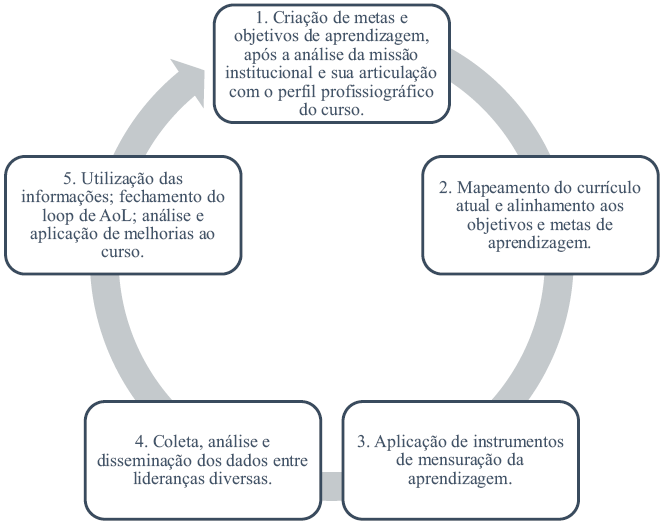 1. Criação de metas e objetivos de aprendizagem, após a análise da missão institucional e sua articulação com o perfil profissiográfico do curso.

2. Mapeamento do currículo atual e alinhamento aos objetivos e metas de aprendizagem.

3. Aplicação de instrumentos de mensuração da aprendizagem.

4. Coleta, análise e disseminação dos dados entre lideranças diversas.

5. Utilização das informações; fechamento do loop de AoL; análise e aplicação de melhorias ao curso.